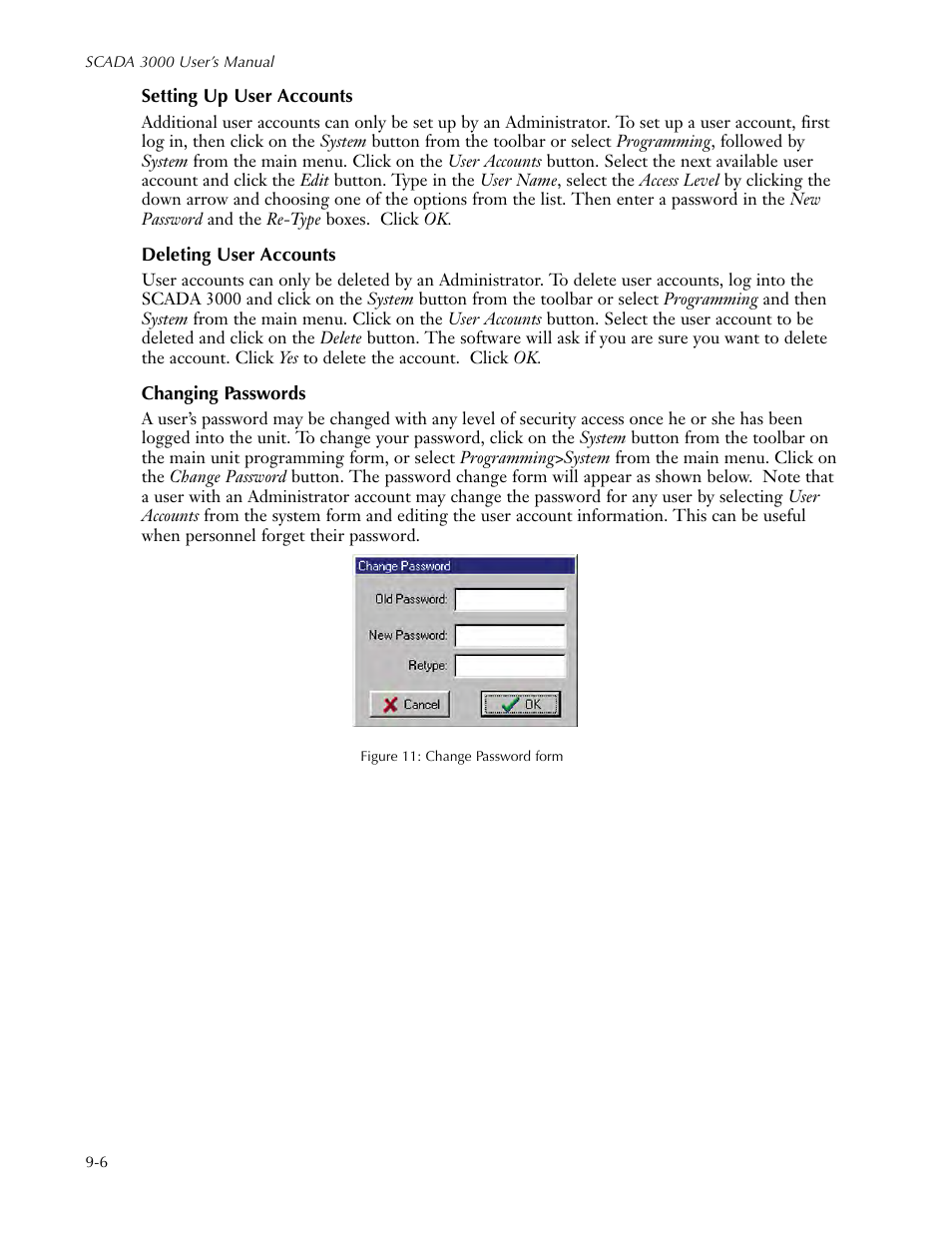 SCADA 3000 User's Manual

Setting Up User Accounts

Additional user accounts can only be set up by an Administrator. To set up a user account, first log in, then click on the System button from the toolbar or select Programming, followed by System from the main menu. Click on the User Accounts button. Select the next available user account and click the Edit button. Type in the User Name, select the Access Level by clicking the down arrow and choosing one of the options from the list. Then enter a password in the New Password and the Re-Type boxes. Click OK.

Deleting User Accounts

User accounts can only be deleted by an Administrator. To delete user accounts, log into the SCADA 3000 and click on the System button from the toolbar or select Programming and then System from the main menu. Click on the User Accounts button. Select the user account to be deleted and click on the Delete button. The software will ask if you are sure you want to delete the account. Click Yes to delete the account. Click OK.

Changing Passwords

A user's password may be changed with any level of security access once he or she has been logged into the unit. To change your password, click on the System button from the toolbar on the main unit programming form, or select Programming>System from the main menu. Click on the Change Password button. The password change form will appear as shown below. Note that a user with an Administrator account may change the password for any user by selecting User Accounts from the system form and editing the user account information. This can be useful when personnel forget their password.

Change Password
Old Password:
New Password:
Retype:
Cancel
OK

Figure 11: Change Password form

9-6